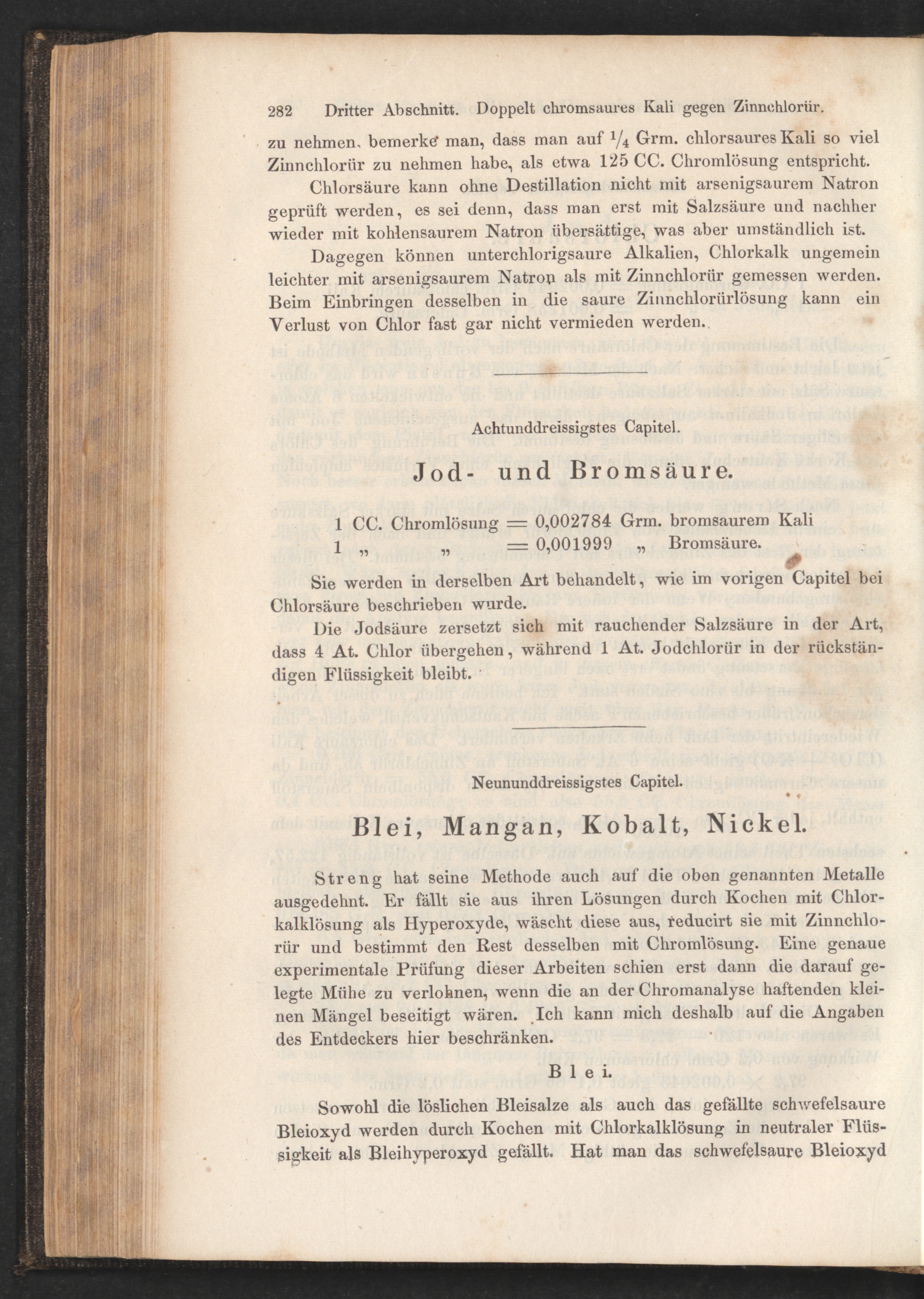 282 Dritter Abschnitt. Doppelt chromsaures Kali gegen Zinnchlorür.

zu nehmen, bemerke man, dass man auf $\frac{1}{4}$ Grm. chlorsaures Kali so viel Zinnchlorür zu nehmen habe, als etwa 125 CC. Chromlösung entspricht.

Chlorsäure kann ohne Destillation nicht mit arsenigsaurem Natron geprüft werden, es sei denn, dass man erst mit Salzsäure und nachher wieder mit kohlensaurem Natron übersättige, was aber umständlich ist.

Dagegen können unterchlorigsaure Alkalien, Chlorkalk ungemein leichter mit arsenigsaurem Natron als mit Zinnchlorür gemessen werden. Beim Einbringen desselben in die saure Zinnchlorürlösung kann ein Verlust von Chlor fast gar nicht vermieden werden.

Achtunddreissigstes Capitel.

Jod- und Bromsäure.

1 CC. Chromlösung = 0,002784 Grm. bromsaurem Kali
1 „ „ = 0,001999 „ Bromsäure.

Sie werden in derselben Art behandelt, wie im vorigen Capitel bei Chlorsäure beschrieben wurde.

Die Jodsäure zersetzt sich mit rauchender Salzsäure in der Art, dass 4 At. Chlor übergehen, während 1 At. Jodchlorür in der rückständigen Flüssigkeit bleibt.

Neununddreissigstes Capitel.

Blei, Mangan, Kobalt, Nickel.

Streng hat seine Methode auch auf die oben genannten Metalle ausgedehnt. Er fällt sie aus ihren Lösungen durch Kochen mit Chlorkalklösung als Hyperoxyde, wäscht diese aus, reducirt sie mit Zinnchlorür und bestimmt den Rest desselben mit Chromlösung. Eine genaue experimentale Prüfung dieser Arbeiten schien erst dann die darauf gelegte Mühe zu verlohnen, wenn die an der Chromanalyse haftenden kleinen Mängel beseitigt wären. Ich kann mich deshalb auf die Angaben des Entdeckers hier beschränken.

Blei.

Sowohl die löslichen Bleisalze als auch das gefällte schwefelsaure Bleioxyd werden durch Kochen mit Chlorkalklösung in neutraler Flüssigkeit als Bleihyperoxyd gefällt. Hat man das schwefelsaure Bleioxyd